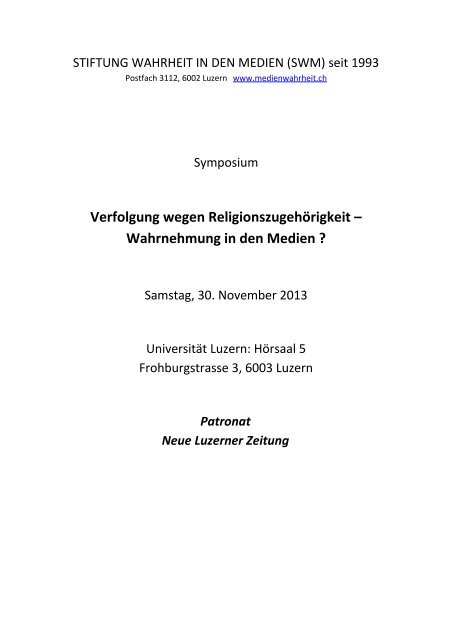 STIFTUNG WAHRHEIT IN DEN MEDIEN (SWM) seit 1993
Postfach 3112, 6002 Luzern www.medienwahrheit.ch

Symposium

Verfolgung wegen Religionszugehörigkeit – Wahrnehmung in den Medien ?

Samstag, 30. November 2013

Universität Luzern: Hörsaal 5
Frohburgstrasse 3, 6003 Luzern

Patronat
Neue Luzerner Zeitung